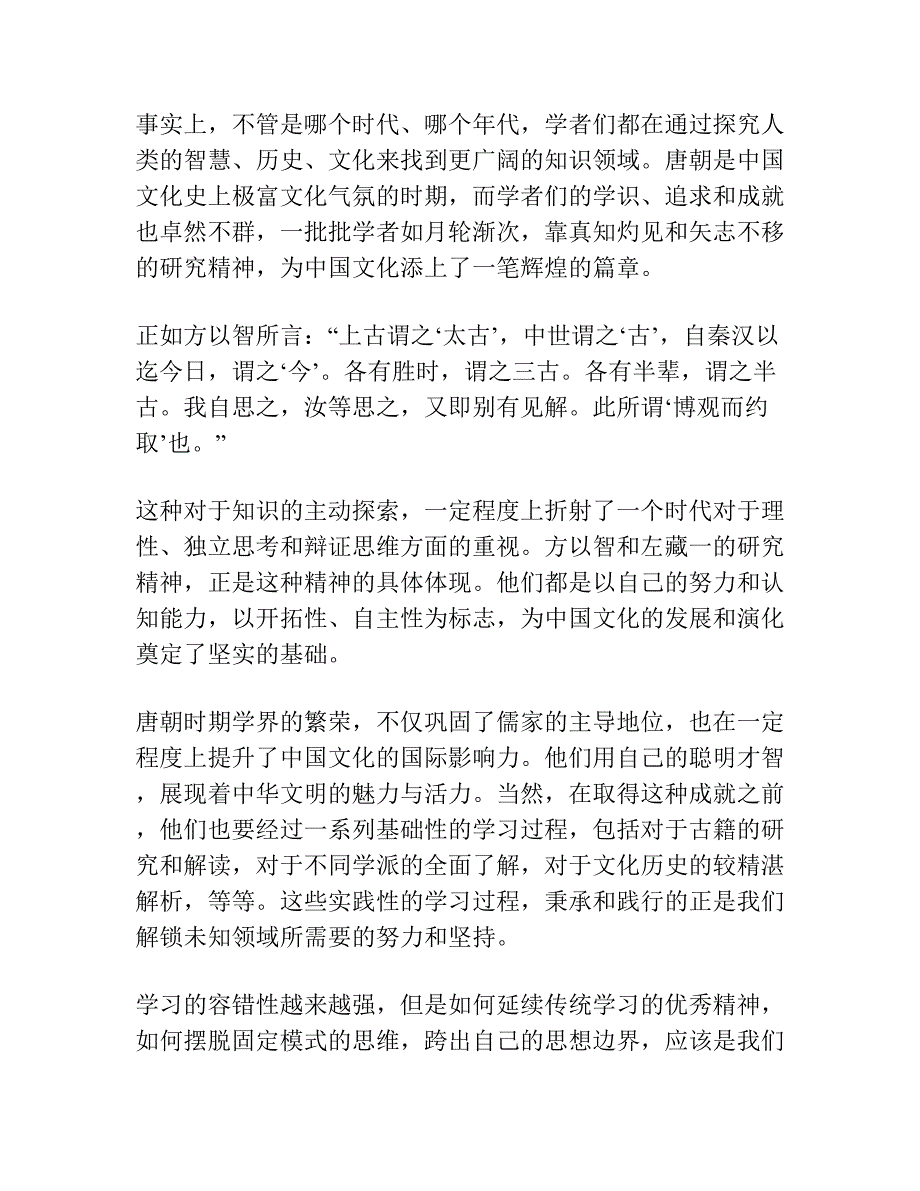 事实上，不管是哪个时代、哪个年代，学者们都在通过探究人类的智慧、历史、文化来找到更广阔的知识领域。唐朝是中国文化史上极富文化气氛的时期，而学者们的学识、追求和成就也卓然不群，一批批学者如月轮渐次，靠真知灼见和矢志不移的研究精神，为中国文化添上了一笔辉煌的篇章。

正如方以智所言：“上古谓之‘太古’，中世谓之‘古’，自秦汉以迄今日，谓之‘今’。各有胜时，谓之三古。各有半辈，谓之半古。我自思之，汝等思之，又即别有见解。此所谓‘博观而约取’也。”

这种对于知识的主动探索，一定程度上折射了一个时代对于理性、独立思考和辩证思维方面的重视。方以智和左藏一的研究精神，正是这种精神的具体体现。他们都是以自己的努力和认知能力，以开拓性、自主性为标志，为中国文化的发展和演化奠定了坚实的基础。

唐朝时期学界的繁荣，不仅巩固了儒家的主导地位，也在一定程度上提升了中国文化的国际影响力。他们用自己的聪明才智，展现着中华文明的魅力与活力。当然，在取得这种成就之前，他们也要经过一系列基础性的学习过程，包括对于古籍的研究和解读，对于不同学派的全面了解，对于文化历史的较精湛解析，等等。这些实践性的学习过程，秉承和践行的正是我们解锁未知领域所需要的努力和坚持。

学习的容错性越来越强，但是如何延续传统学习的优秀精神，如何摆脱固定模式的思维，跨出自己的思想边界，应该是我们